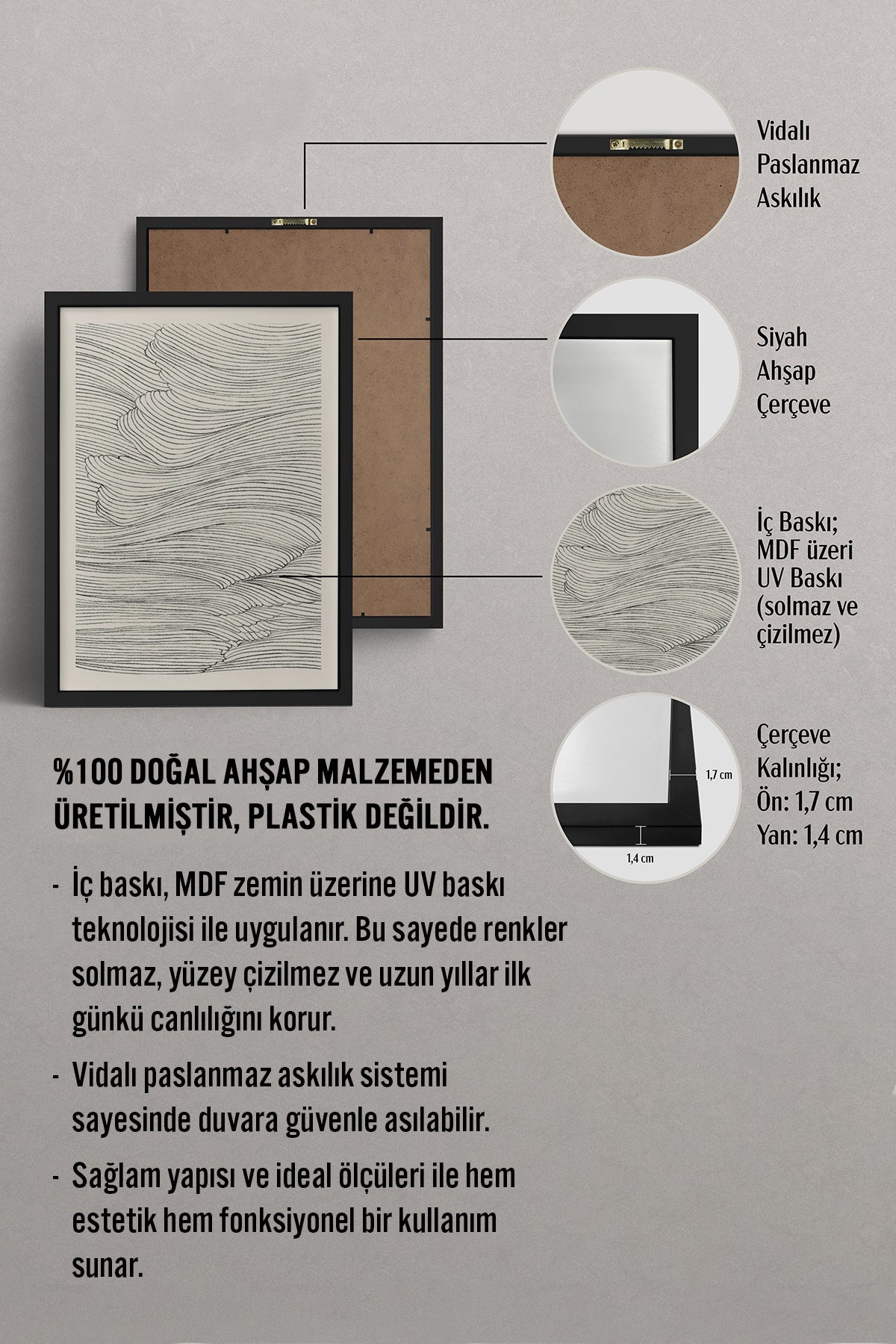 Vidalı Paslanmaz Askılık

Siyah Ahşap Çerçeve

İç Baskı; MDF üzeri UV Baskı (solmaz ve çizilmez)

1,7 cm

1,4 cm

Çerçeve Kalınlığı; Ön: 1,7 cm Yan: 1,4 cm

%100 DOĞAL AHŞAP MALZEMEDEN ÜRETİLMİŞTİR, PLASTİK DEĞİLDİR.

- İç baskı, MDF zemin üzerine UV baskı teknolojisi ile uygulanır. Bu sayede renkler solmaz, yüzey çizilmez ve uzun yıllar ilk günkü canlılığını korur.

- Vidalı paslanmaz askılık sistemi sayesinde duvara güvenle asılabilir.

- Sağlam yapısı ve ideal ölçüleri ile hem estetik hem fonksiyonel bir kullanım sunar.